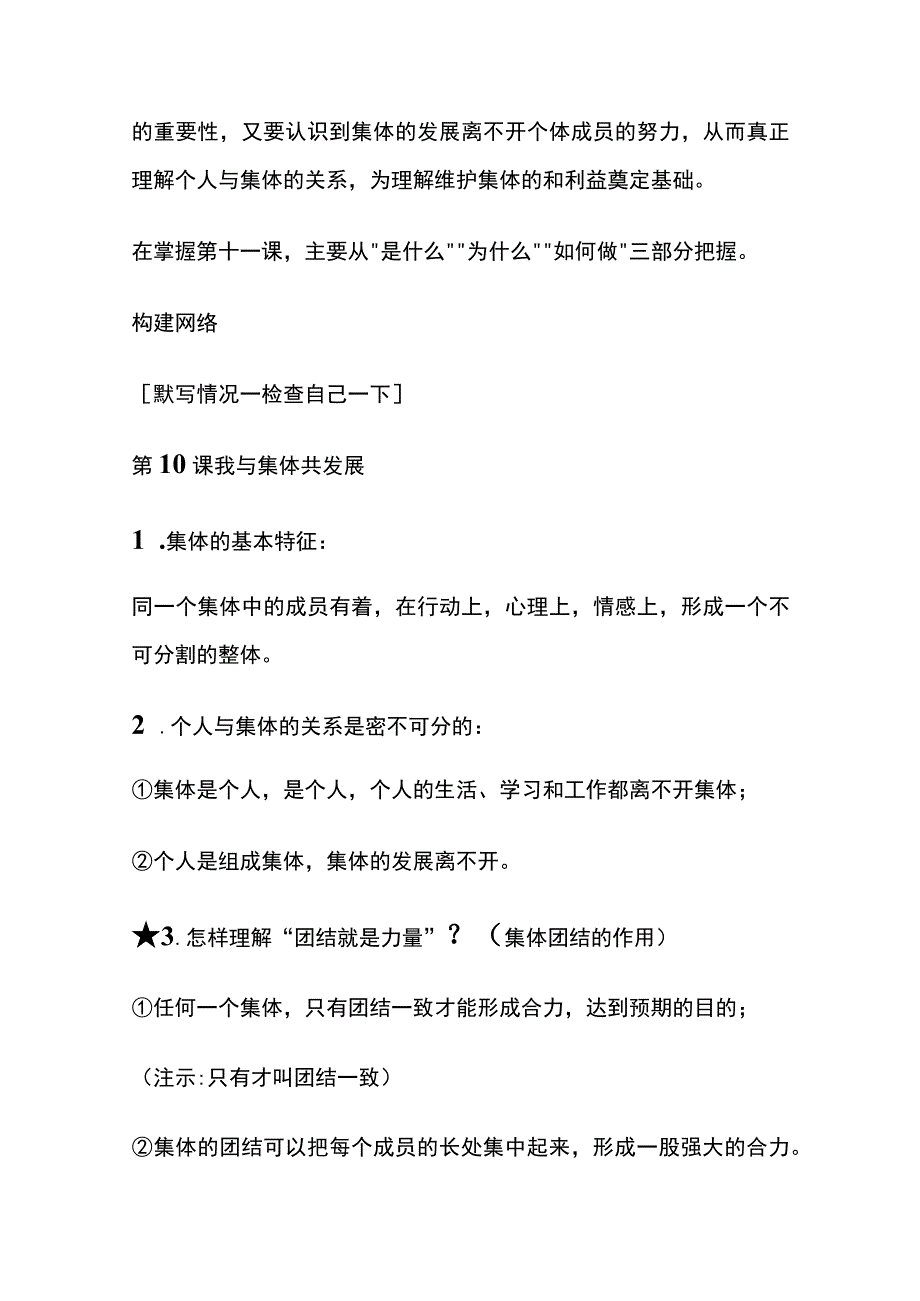 的重要性，又要认识到集体的发展离不开个体成员的努力，从而真正理解个人与集体的关系，为理解维护集体的和利益奠定基础。

在掌握第十一课，主要从"是什么""为什么""如何做"三部分把握。

构建网络

［默写情况一检查自己一下］

第10课我与集体共发展

1 .集体的基本特征：

同一个集体中的成员有着，在行动上，心理上，情感上，形成一个不可分割的整体。

2 . 个人与集体的关系是密不可分的：

①集体是个人，是个人，个人的生活、学习和工作都离不开集体；

②个人是组成集体，集体的发展离不开。

★3. 怎样理解“团结就是力量”？（集体团结的作用）

①任何一个集体，只有团结一致才能形成合力，达到预期的目的；

（注示:只有才叫团结一致）

②集体的团结可以把每个成员的长处集中起来，形成一股强大的合力。